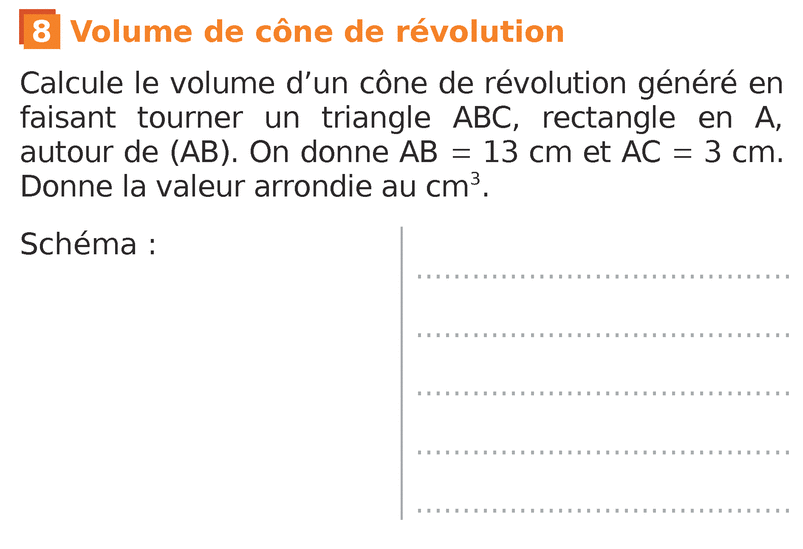 8 Volume de cône de révolution

Calcule le volume d'un cône de révolution généré en faisant tourner un triangle ABC, rectangle en A, autour de (AB). On donne AB = 13 cm et AC = 3 cm. Donne la valeur arrondie au $cm^3$.

Schéma :

____

____

____

____

____